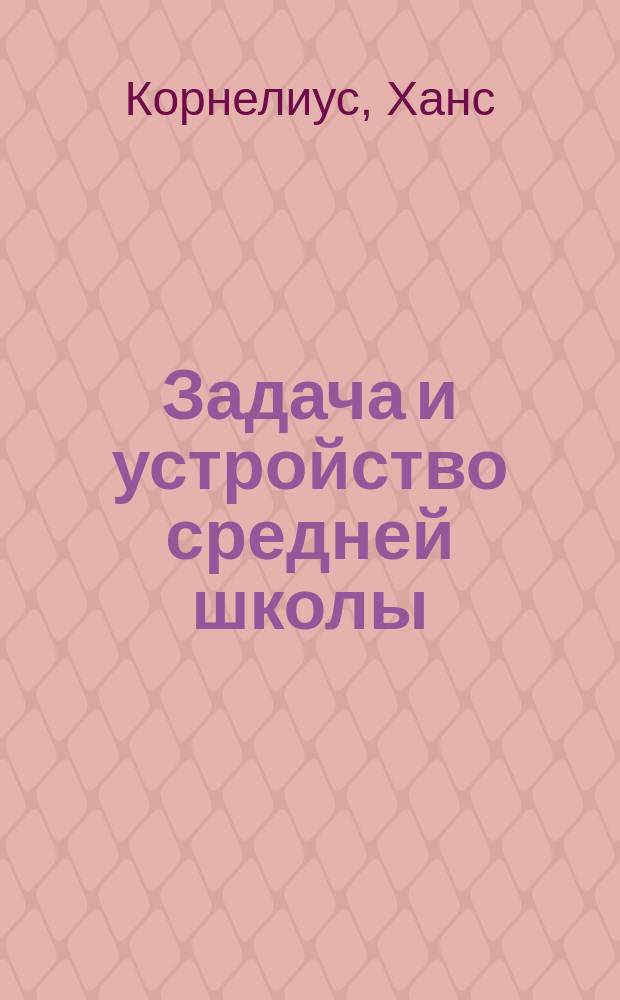 Корнелиус, Ханс

Задача и устройство средней школы